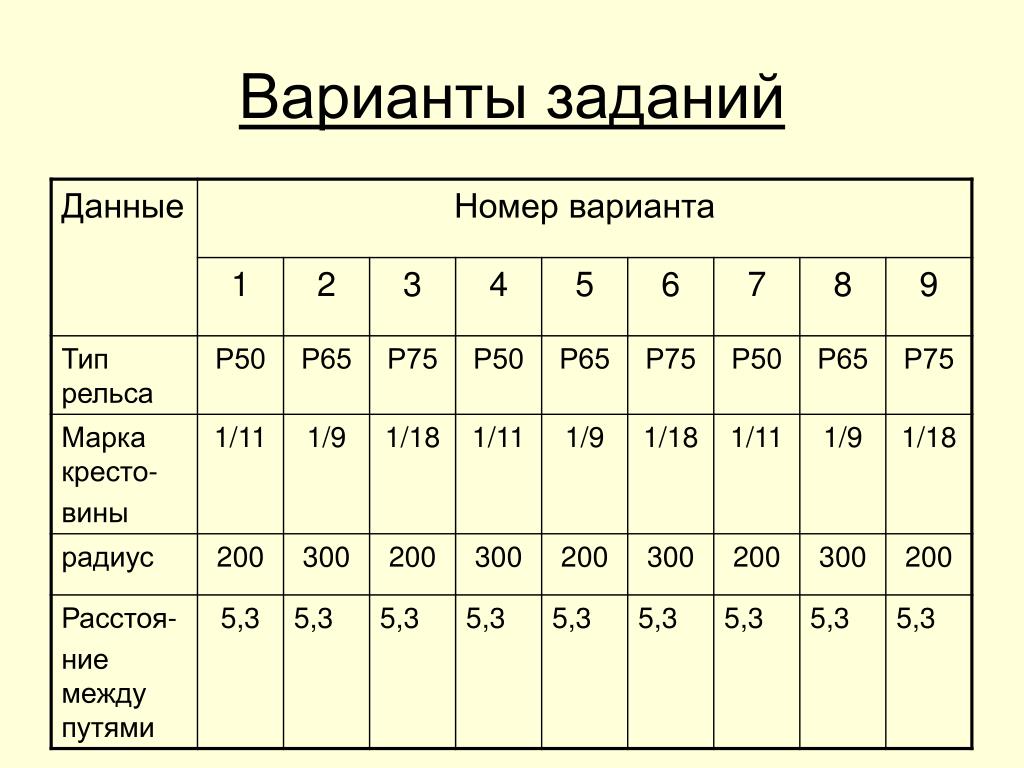 Варианты заданий

| Данные | Номер варианта | | | | | | | | |
|---|---|---|---|---|---|---|---|---|---|
| | 1 | 2 | 3 | 4 | 5 | 6 | 7 | 8 | 9 |
| Тип рельса | Р50 | Р65 | Р75 | Р50 | Р65 | Р75 | Р50 | Р65 | Р75 |
| Марка крестовины | 1/11 | 1/9 | 1/18 | 1/11 | 1/9 | 1/18 | 1/11 | 1/9 | 1/18 |
| радиус | 200 | 300 | 200 | 300 | 200 | 300 | 200 | 300 | 200 |
| Расстояние между путями | 5,3 | 5,3 | 5,3 | 5,3 | 5,3 | 5,3 | 5,3 | 5,3 | 5,3 |